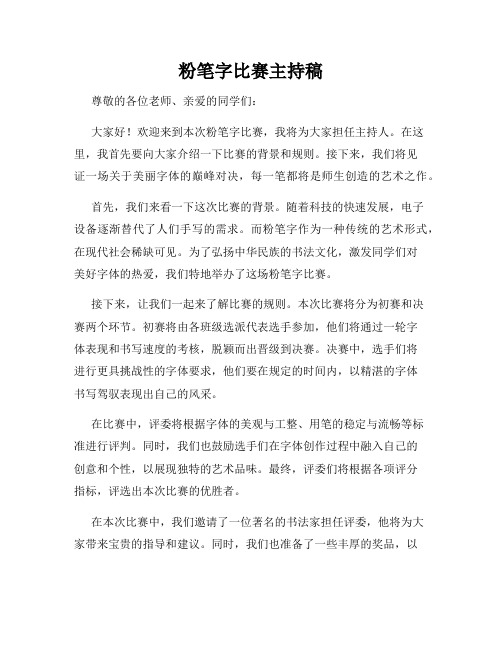 粉笔字比赛主持稿

尊敬的各位老师、亲爱的同学们：

大家好！欢迎来到本次粉笔字比赛，我将为大家担任主持人。在这里，我首先要向大家介绍一下比赛的背景和规则。接下来，我们将见证一场关于美丽字体的巅峰对决，每一笔都将是师生创造的艺术之作。

首先，我们来看一下这次比赛的背景。随着科技的快速发展，电子设备逐渐替代了人们手写的需求。而粉笔字作为一种传统的艺术形式，在现代社会稀缺可见。为了弘扬中华民族的书法文化，激发同学们对美好字体的热爱，我们特地举办了这场粉笔字比赛。

接下来，让我们一起来了解比赛的规则。本次比赛将分为初赛和决赛两个环节。初赛将由各班级选派代表选手参加，他们将通过一轮字体表现和书写速度的考核，脱颖而出晋级到决赛。决赛中，选手们将进行更具挑战性的字体要求，他们要在规定的时间内，以精湛的字体书写驾驭表现出自己的风采。

在比赛中，评委将根据字体的美观与工整、用笔的稳定与流畅等标准进行评判。同时，我们也鼓励选手们在字体创作过程中融入自己的创意和个性，以展现独特的艺术品味。最终，评委们将根据各项评分指标，评选出本次比赛的优胜者。

在本次比赛中，我们邀请了一位著名的书法家担任评委，他将为大家带来宝贵的指导和建议。同时，我们也准备了一些丰厚的奖品，以